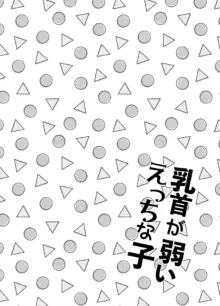 乳首が弱い
えっちな子